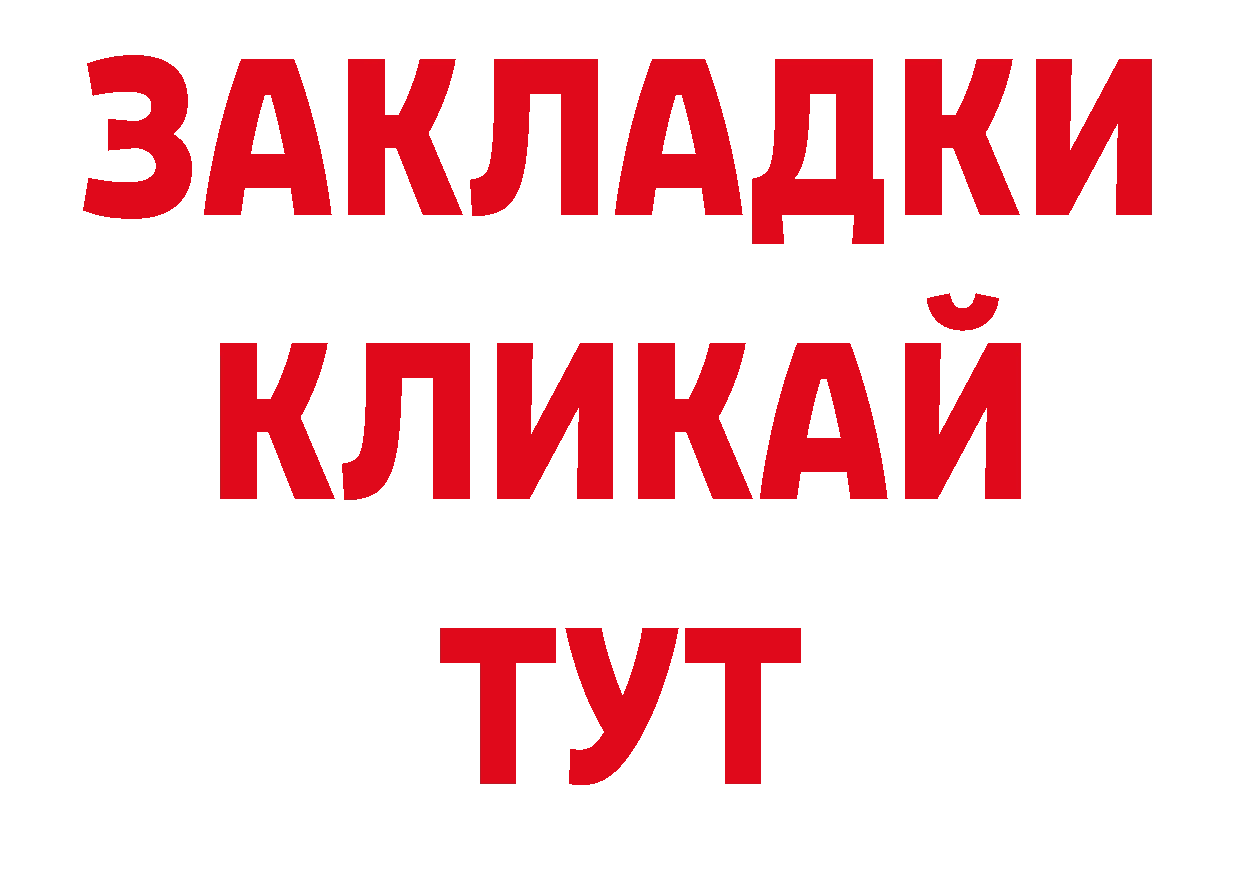 ЗАКЛАДКИ
КЛИКАЙ
ТУТ